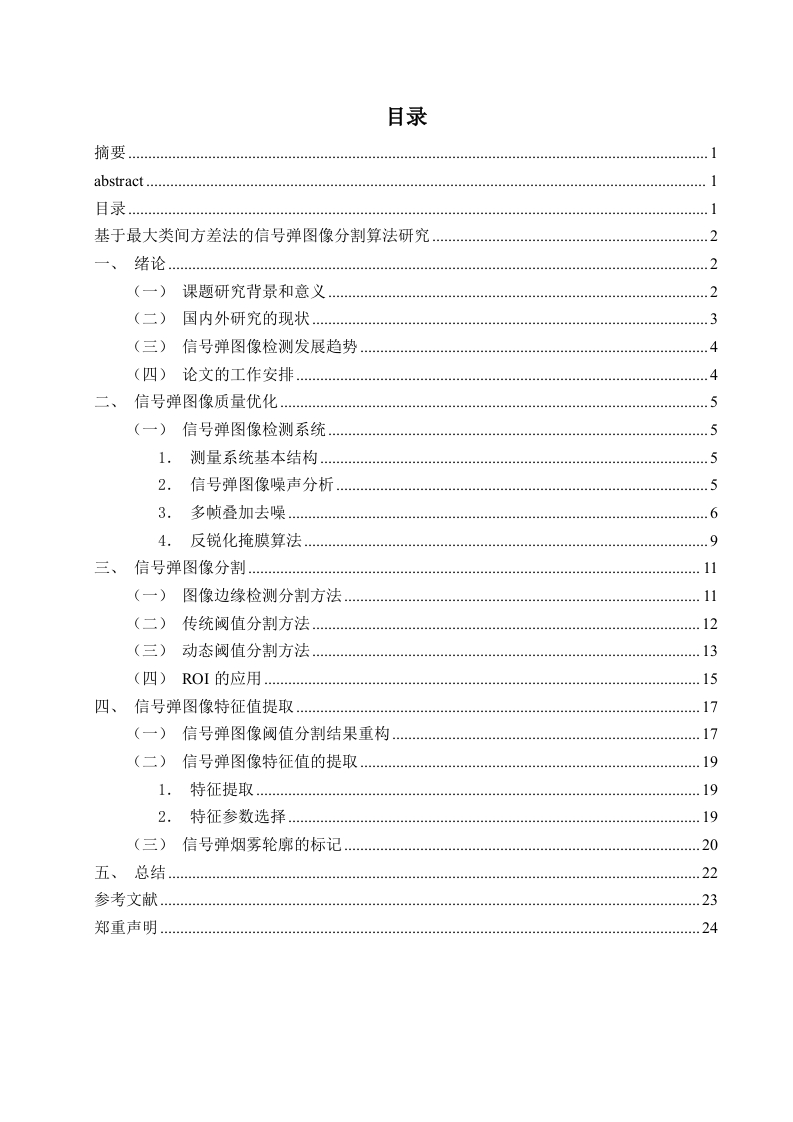 目录

摘要 ........ 1
abstract ........ 1
目录 ........ 1
基于最大类间方差法的信号弹图像分割算法研究 ........ 2
一、 绪论 ........ 2
（一） 课题研究背景和意义 ........ 2
（二） 国内外研究的现状 ........ 3
（三） 信号弹图像检测发展趋势 ........ 4
（四） 论文的工作安排 ........ 4
二、 信号弹图像质量优化 ........ 5
（一） 信号弹图像检测系统 ........ 5
1. 测量系统基本结构 ........ 5
2. 信号弹图像噪声分析 ........ 5
3. 多帧叠加去噪 ........ 6
4. 反锐化掩膜算法 ........ 9
三、 信号弹图像分割 ........ 11
（一） 图像边缘检测分割方法 ........ 11
（二） 传统阈值分割方法 ........ 12
（三） 动态阈值分割方法 ........ 13
（四） ROI 的应用 ........ 15
四、 信号弹图像特征值提取 ........ 17
（一） 信号弹图像阈值分割结果重构 ........ 17
（二） 信号弹图像特征值的提取 ........ 19
1. 特征提取 ........ 19
2. 特征参数选择 ........ 19
（三） 信号弹烟雾轮廓的标记 ........ 20
五、 总结 ........ 22
参考文献 ........ 23
郑重声明 ........ 24